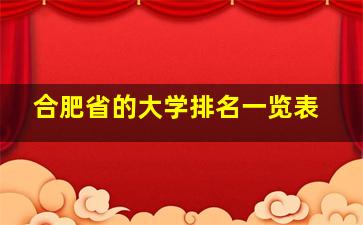 合肥省的大学排名一览表